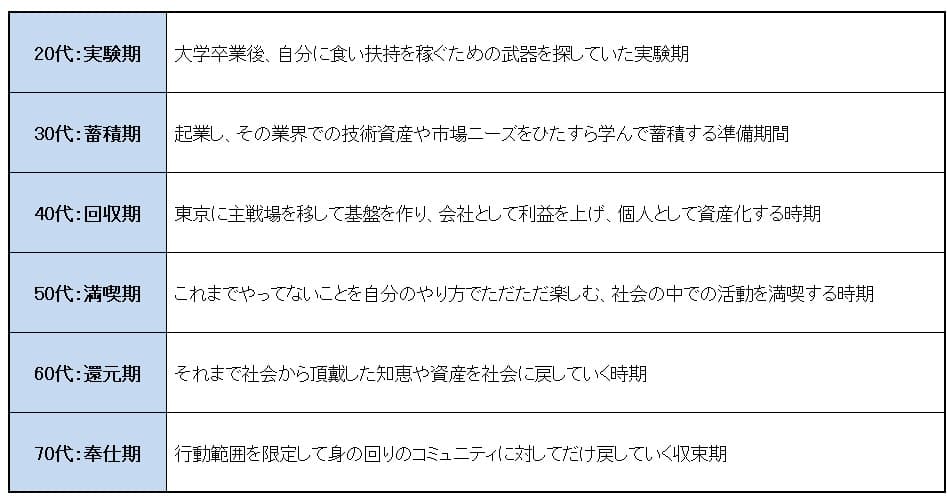 | 20代:実験期 | 大学卒業後、自分に食い扶持を稼ぐための武器を探していた実験期 |
|---|---|
| 30代:蓄積期 | 起業し、その業界での技術資産や市場ニーズをひたすら学んで蓄積する準備期間 |
| 40代:回収期 | 東京に主戦場を移して基盤を作り、会社として利益を上げ、個人として資産化する時期 |
| 50代:満喫期 | これまでやってないことを自分のやり方でただただ楽しむ、社会の中での活動を満喫する時期 |
| 60代:還元期 | それまで社会から頂戴した知恵や資産を社会に戻していく時期 |
| 70代:奉仕期 | 行動範囲を限定して身の回りのコミュニティに対してだけ戻していく収束期 |